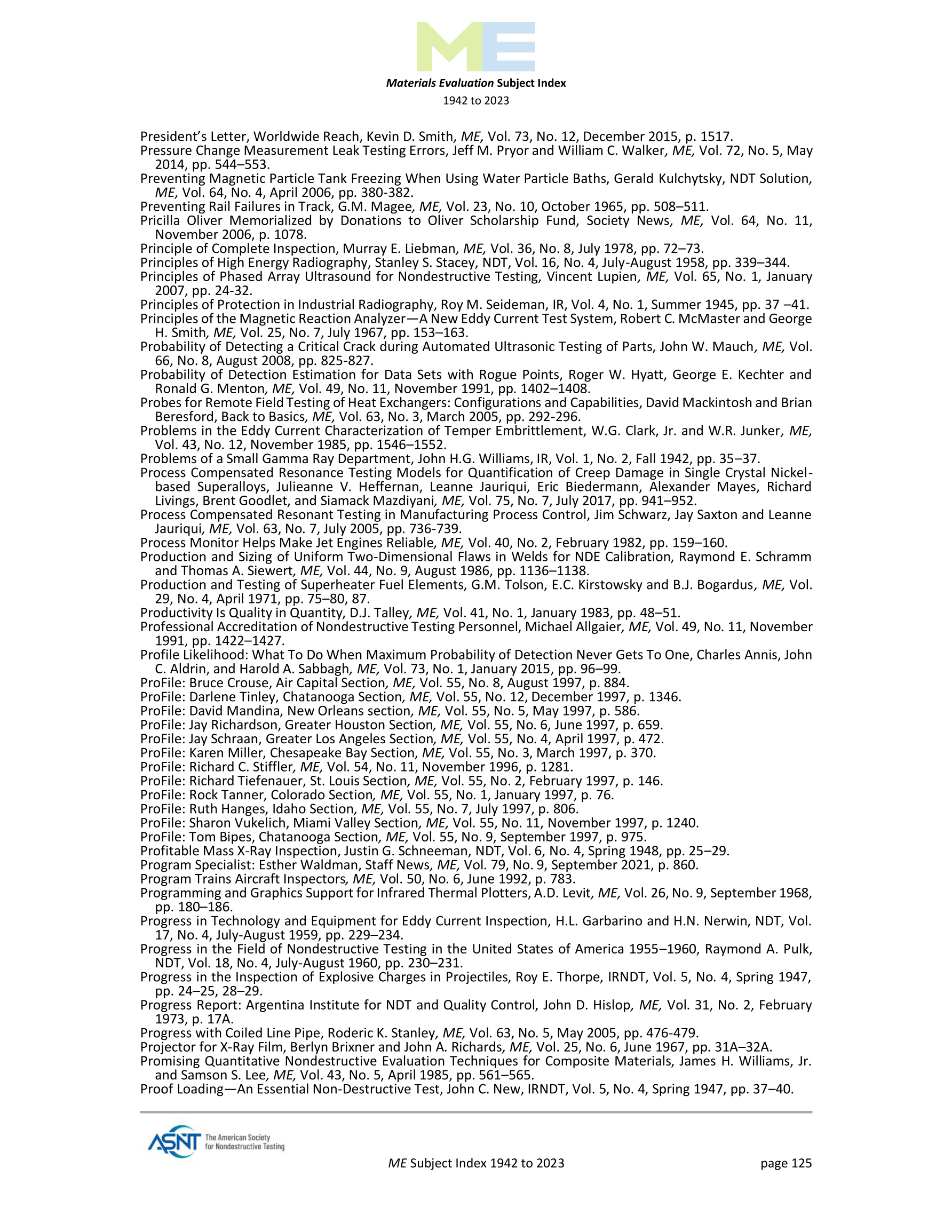 ME

Materials Evaluation Subject Index
1942 to 2023

President's Letter, Worldwide Reach, Kevin D. Smith, ME, Vol. 73, No. 12, December 2015, p. 1517.
Pressure Change Measurement Leak Testing Errors, Jeff M. Pryor and William C. Walker, ME, Vol. 72, No. 5, May 2014, pp. 544–553.
Preventing Magnetic Particle Tank Freezing When Using Water Particle Baths, Gerald Kulchytsky, NDT Solution, ME, Vol. 64, No. 4, April 2006, pp. 380-382.
Preventing Rail Failures in Track, G.M. Magee, ME, Vol. 23, No. 10, October 1965, pp. 508–511.
Pricilla Oliver Memorialized by Donations to Oliver Scholarship Fund, Society News, ME, Vol. 64, No. 11, November 2006, p. 1078.
Principle of Complete Inspection, Murray E. Liebman, ME, Vol. 36, No. 8, July 1978, pp. 72–73.
Principles of High Energy Radiography, Stanley S. Stacey, NDT, Vol. 16, No. 4, July-August 1958, pp. 339–344.
Principles of Phased Array Ultrasound for Nondestructive Testing, Vincent Lupien, ME, Vol. 65, No. 1, January 2007, pp. 24-32.
Principles of Protection in Industrial Radiography, Roy M. Seideman, IR, Vol. 4, No. 1, Summer 1945, pp. 37 –41.
Principles of the Magnetic Reaction Analyzer—A New Eddy Current Test System, Robert C. McMaster and George H. Smith, ME, Vol. 25, No. 7, July 1967, pp. 153–163.
Probability of Detecting a Critical Crack during Automated Ultrasonic Testing of Parts, John W. Mauch, ME, Vol. 66, No. 8, August 2008, pp. 825-827.
Probability of Detection Estimation for Data Sets with Rogue Points, Roger W. Hyatt, George E. Kechter and Ronald G. Menton, ME, Vol. 49, No. 11, November 1991, pp. 1402–1408.
Probes for Remote Field Testing of Heat Exchangers: Configurations and Capabilities, David Mackintosh and Brian Beresford, Back to Basics, ME, Vol. 63, No. 3, March 2005, pp. 292-296.
Problems in the Eddy Current Characterization of Temper Embrittlement, W.G. Clark, Jr. and W.R. Junker, ME, Vol. 43, No. 12, November 1985, pp. 1546–1552.
Problems of a Small Gamma Ray Department, John H.G. Williams, IR, Vol. 1, No. 2, Fall 1942, pp. 35–37.
Process Compensated Resonance Testing Models for Quantification of Creep Damage in Single Crystal Nickel-based Superalloys, Julieanne V. Heffernan, Leanne Jauriqui, Eric Biedermann, Alexander Mayes, Richard Livings, Brent Goodlet, and Siamack Mazdiyani, ME, Vol. 75, No. 7, July 2017, pp. 941–952.
Process Compensated Resonant Testing in Manufacturing Process Control, Jim Schwarz, Jay Saxton and Leanne Jauriqui, ME, Vol. 63, No. 7, July 2005, pp. 736-739.
Process Monitor Helps Make Jet Engines Reliable, ME, Vol. 40, No. 2, February 1982, pp. 159–160.
Production and Sizing of Uniform Two-Dimensional Flaws in Welds for NDE Calibration, Raymond E. Schramm and Thomas A. Siewert, ME, Vol. 44, No. 9, August 1986, pp. 1136–1138.
Production and Testing of Superheater Fuel Elements, G.M. Tolson, E.C. Kirstowsky and B.J. Bogardus, ME, Vol. 29, No. 4, April 1971, pp. 75–80, 87.
Productivity Is Quality in Quantity, D.J. Talley, ME, Vol. 41, No. 1, January 1983, pp. 48–51.
Professional Accreditation of Nondestructive Testing Personnel, Michael Allgaier, ME, Vol. 49, No. 11, November 1991, pp. 1422–1427.
Profile Likelihood: What To Do When Maximum Probability of Detection Never Gets To One, Charles Annis, John C. Aldrin, and Harold A. Sabbagh, ME, Vol. 73, No. 1, January 2015, pp. 96–99.
ProFile: Bruce Crouse, Air Capital Section, ME, Vol. 55, No. 8, August 1997, p. 884.
ProFile: Darlene Tinley, Chatanooga Section, ME, Vol. 55, No. 12, December 1997, p. 1346.
ProFile: David Mandina, New Orleans section, ME, Vol. 55, No. 5, May 1997, p. 586.
ProFile: Jay Richardson, Greater Houston Section, ME, Vol. 55, No. 6, June 1997, p. 659.
ProFile: Jay Schraan, Greater Los Angeles Section, ME, Vol. 55, No. 4, April 1997, p. 472.
ProFile: Karen Miller, Chesapeake Bay Section, ME, Vol. 55, No. 3, March 1997, p. 370.
ProFile: Richard C. Stiffler, ME, Vol. 54, No. 11, November 1996, p. 1281.
ProFile: Richard Tiefenauer, St. Louis Section, ME, Vol. 55, No. 2, February 1997, p. 146.
ProFile: Rock Tanner, Colorado Section, ME, Vol. 55, No. 1, January 1997, p. 76.
ProFile: Ruth Hanges, Idaho Section, ME, Vol. 55, No. 7, July 1997, p. 806.
ProFile: Sharon Vukelich, Miami Valley Section, ME, Vol. 55, No. 11, November 1997, p. 1240.
ProFile: Tom Bipes, Chatanooga Section, ME, Vol. 55, No. 9, September 1997, p. 975.
Profitable Mass X-Ray Inspection, Justin G. Schneeman, NDT, Vol. 6, No. 4, Spring 1948, pp. 25–29.
Program Specialist: Esther Waldman, Staff News, ME, Vol. 79, No. 9, September 2021, p. 860.
Program Trains Aircraft Inspectors, ME, Vol. 50, No. 6, June 1992, p. 783.
Programming and Graphics Support for Infrared Thermal Plotters, A.D. Levit, ME, Vol. 26, No. 9, September 1968, pp. 180–186.
Progress in Technology and Equipment for Eddy Current Inspection, H.L. Garbarino and H.N. Nerwin, NDT, Vol. 17, No. 4, July-August 1959, pp. 229–234.
Progress in the Field of Nondestructive Testing in the United States of America 1955–1960, Raymond A. Pulk, NDT, Vol. 18, No. 4, July-August 1960, pp. 230–231.
Progress in the Inspection of Explosive Charges in Projectiles, Roy E. Thorpe, IRNDT, Vol. 5, No. 4, Spring 1947, pp. 24–25, 28–29.
Progress Report: Argentina Institute for NDT and Quality Control, John D. Hislop, ME, Vol. 31, No. 2, February 1973, p. 17A.
Progress with Coiled Line Pipe, Roderic K. Stanley, ME, Vol. 63, No. 5, May 2005, pp. 476-479.
Projector for X-Ray Film, Berlyn Brixner and John A. Richards, ME, Vol. 25, No. 6, June 1967, pp. 31A–32A.
Promising Quantitative Nondestructive Evaluation Techniques for Composite Materials, James H. Williams, Jr. and Samson S. Lee, ME, Vol. 43, No. 5, April 1985, pp. 561–565.
Proof Loading—An Essential Non-Destructive Test, John C. New, IRNDT, Vol. 5, No. 4, Spring 1947, pp. 37–40.

ASNT The American Society for Nondestructive Testing

ME Subject Index 1942 to 2023 page 125